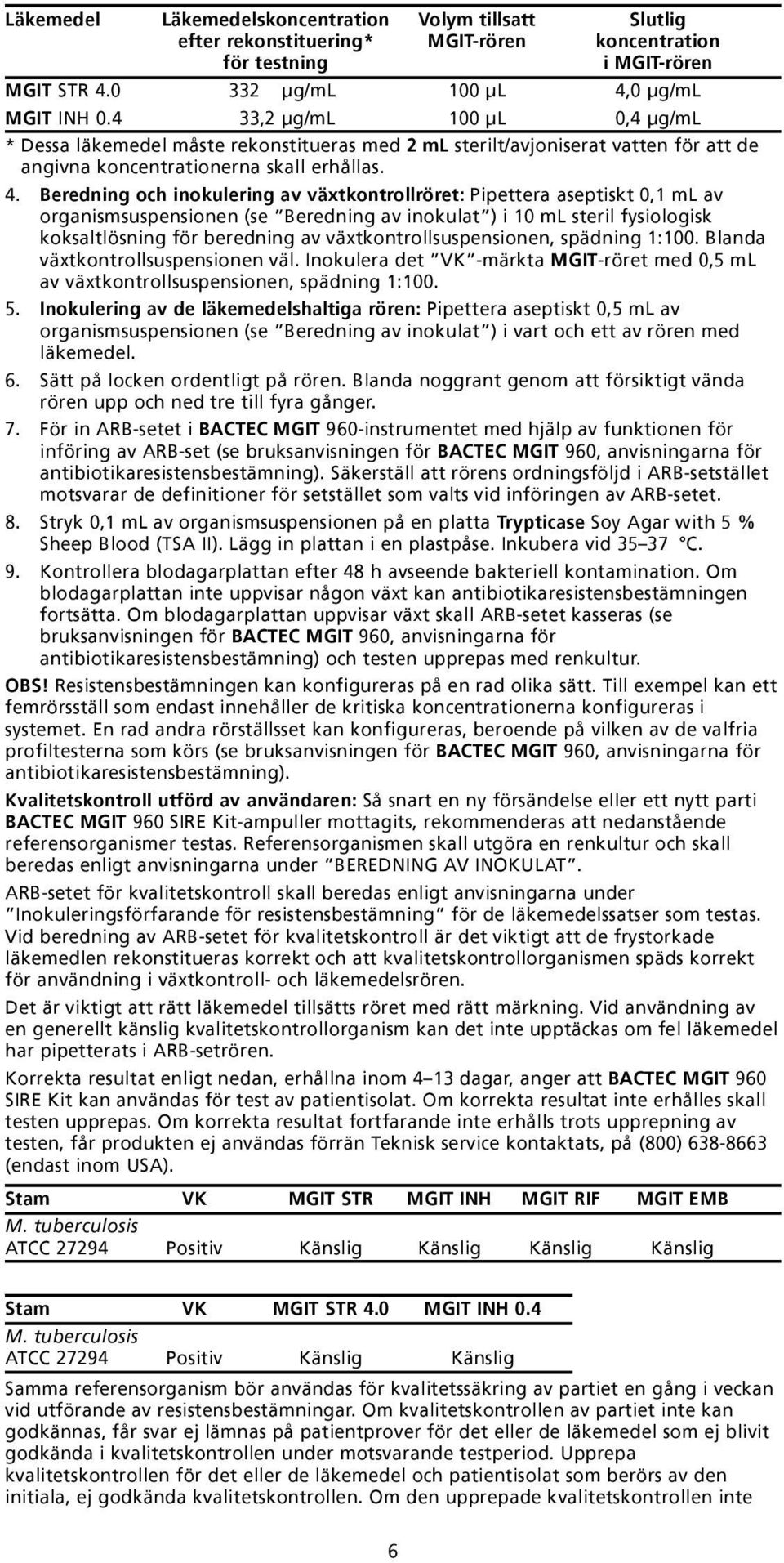 | Läkemedel | Läkemedelskoncentration efter rekonstituering* för testning | Volym tillsatt MGIT-rören | Slutlig koncentration i MGIT-rören |
|---|---|---|---|
| MGIT STR 4.0 | 332 µg/mL | 100 µL | 4,0 µg/mL |
| MGIT INH 0.4 | 33,2 µg/mL | 100 µL | 0,4 µg/mL |

* Dessa läkemedel måste rekonstitueras med 2 mL sterilt/avjoniserat vatten för att de angivna koncentrationerna skall erhållas.

4. Beredning och inokulering av växtkontrollröret: Pipettera aseptiskt 0,1 mL av organismsuspensionen (se "Beredning av inokulat") i 10 mL steril fysiologisk koksaltlösning för beredning av växtkontrollsuspensionen, spädning 1:100. Blanda växtkontrollsuspensionen väl. Inokulera det "VK"-märkta MGIT-röret med 0,5 mL av växtkontrollsuspensionen, spädning 1:100.

5. Inokulering av de läkemedelshaltiga rören: Pipettera aseptiskt 0,5 mL av organismsuspensionen (se "Beredning av inokulat") i vart och ett av rören med läkemedel.

6. Sätt på locken ordentligt på rören. Blanda noggrant genom att försiktigt vända rören upp och ned tre till fyra gånger.

7. För in ARB-setet i BACTEC MGIT 960-instrumentet med hjälp av funktionen för införing av ARB-set (se bruksanvisningen för BACTEC MGIT 960, anvisningarna för antibiotikaresistensbestämning). Säkerställ att rörens ordningsföljd i ARB-setstället motsvarar de definitioner för setstället som valts vid införingen av ARB-setet.

8. Stryk 0,1 mL av organismsuspensionen på en platta Trypticase Soy Agar with 5 % Sheep Blood (TSA II). Lägg in plattan i en plastpåse. Inkubera vid 35–37 °C.

9. Kontrollera blodagarplattan efter 48 h avseende bakteriell kontamination. Om blodagarplattan inte uppvisar någon växt kan antibiotikaresistensbestämningen fortsätta. Om blodagarplattan uppvisar växt skall ARB-setet kasseras (se bruksanvisningen för BACTEC MGIT 960, anvisningarna för antibiotikaresistensbestämning) och testen upprepas med renkultur.

OBS! Resistensbestämningen kan konfigureras på en rad olika sätt. Till exempel kan ett femrörsställ som endast innehåller de kritiska koncentrationerna konfigureras i systemet. En rad andra rörställsset kan konfigureras, beroende på vilken av de valfria profiltesterna som körs (se bruksanvisningen för BACTEC MGIT 960, anvisningarna för antibiotikaresistensbestämning).

Kvalitetskontroll utförd av användaren: Så snart en ny försändelse eller ett nytt parti BACTEC MGIT 960 SIRE Kit-ampuller mottagits, rekommenderas att nedanstående referensorganismer testas. Referensorganismen skall utgöra en renkultur och skall beredas enligt anvisningarna under "BEREDNING AV INOKULAT".

ARB-setet för kvalitetskontroll skall beredas enligt anvisningarna under "Inokuleringsförfarande för resistensbestämning" för de läkemedelssatser som testas. Vid beredning av ARB-setet för kvalitetskontroll är det viktigt att de frystorkade läkemedlen rekonstitueras korrekt och att kvalitetskontrollorganismen späds korrekt för användning i växtkontroll- och läkemedelsrören.

Det är viktigt att rätt läkemedel tillsätts röret med rätt märkning. Vid användning av en generellt känslig kvalitetskontrollorganism kan det inte upptäckas om fel läkemedel har pipetterats i ARB-setrören.

Korrekta resultat enligt nedan, erhållna inom 4–13 dagar, anger att BACTEC MGIT 960 SIRE Kit kan användas för test av patientisolat. Om korrekta resultat inte erhålles skall testen upprepas. Om korrekta resultat fortfarande inte erhålls trots upprepning av testen, får produkten ej användas förrän Teknisk service kontaktats, på (800) 638-8663 (endast inom USA).

| Stam | VK | MGIT STR | MGIT INH | MGIT RIF | MGIT EMB |
|---|---|---|---|---|---|
| M. tuberculosis ATCC 27294 | Positiv | Känslig | Känslig | Känslig | Känslig |

| Stam | VK | MGIT STR 4.0 | MGIT INH 0.4 |
|---|---|---|---|
| M. tuberculosis ATCC 27294 | Positiv | Känslig | Känslig |

Samma referensorganism bör användas för kvalitetssäkring av partiet en gång i veckan vid utförande av resistensbestämningar. Om kvalitetskontrollen av partiet inte kan godkännas, får svar ej lämnas på patientprover för det eller de läkemedel som ej blivit godkända i kvalitetskontrollen under motsvarande testperiod. Upprepa kvalitetskontrollen för det eller de läkemedel och patientisolat som berörs av den initiala, ej godkända kvalitetskontrollen. Om den upprepade kvalitetskontrollen inte

6